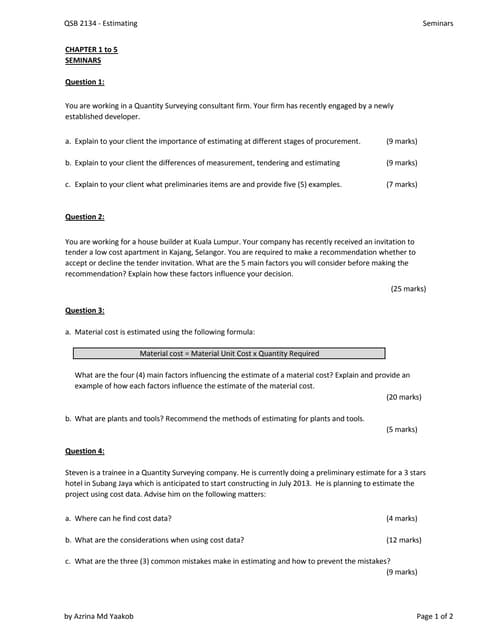 QSB 2134 - Estimating Seminars

CHAPTER 1 to 5
SEMINARS

Question 1:

You are working in a Quantity Surveying consultant firm. Your firm has recently engaged by a newly established developer.

a. Explain to your client the importance of estimating at different stages of procurement. (9 marks)

b. Explain to your client the differences of measurement, tendering and estimating (9 marks)

c. Explain to your client what preliminaries items are and provide five (5) examples. (7 marks)

Question 2:

You are working for a house builder at Kuala Lumpur. Your company has recently received an invitation to tender a low cost apartment in Kajang, Selangor. You are required to make a recommendation whether to accept or decline the tender invitation. What are the 5 main factors you will consider before making the recommendation? Explain how these factors influence your decision.

(25 marks)

Question 3:

a. Material cost is estimated using the following formula:

Material cost = Material Unit Cost x Quantity Required

What are the four (4) main factors influencing the estimate of a material cost? Explain and provide an example of how each factors influence the estimate of the material cost.

(20 marks)

b. What are plants and tools? Recommend the methods of estimating for plants and tools.

(5 marks)

Question 4:

Steven is a trainee in a Quantity Surveying company. He is currently doing a preliminary estimate for a 3 stars hotel in Subang Jaya which is anticipated to start constructing in July 2013. He is planning to estimate the project using cost data. Advise him on the following matters:

a. Where can he find cost data? (4 marks)

b. What are the considerations when using cost data? (12 marks)

c. What are the three (3) common mistakes make in estimating and how to prevent the mistakes?

(9 marks)

by Azrina Md Yaakob Page 1 of 2